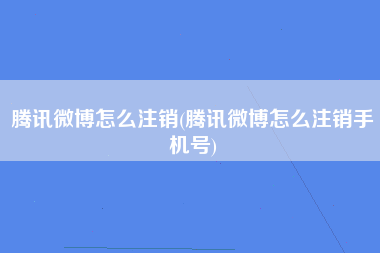 腾讯微博怎么注销(腾讯微博怎么注销手机号)